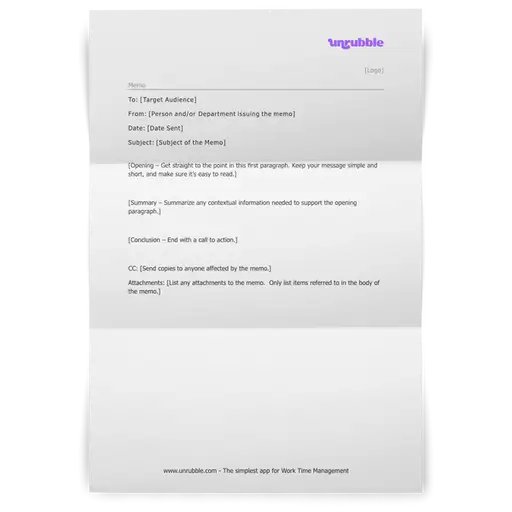 unrubble

[Logo]

Memo

To: [Target Audience]

From: [Person and/or Department issuing the memo]

Date: [Date Sent]

Subject: [Subject of the Memo]

[Opening – Get straight to the point in this first paragraph. Keep your message simple and short, and make sure it's easy to read.]

[Summary – Summarize any contextual information needed to support the opening paragraph.]

[Conclusion – End with a call to action.]

CC: [Send copies to anyone affected by the memo.]

Attachments: [List any attachments to the memo. Only list items referred to in the body of the memo.]

www.unrubble.com - The simplest app for Work Time Management